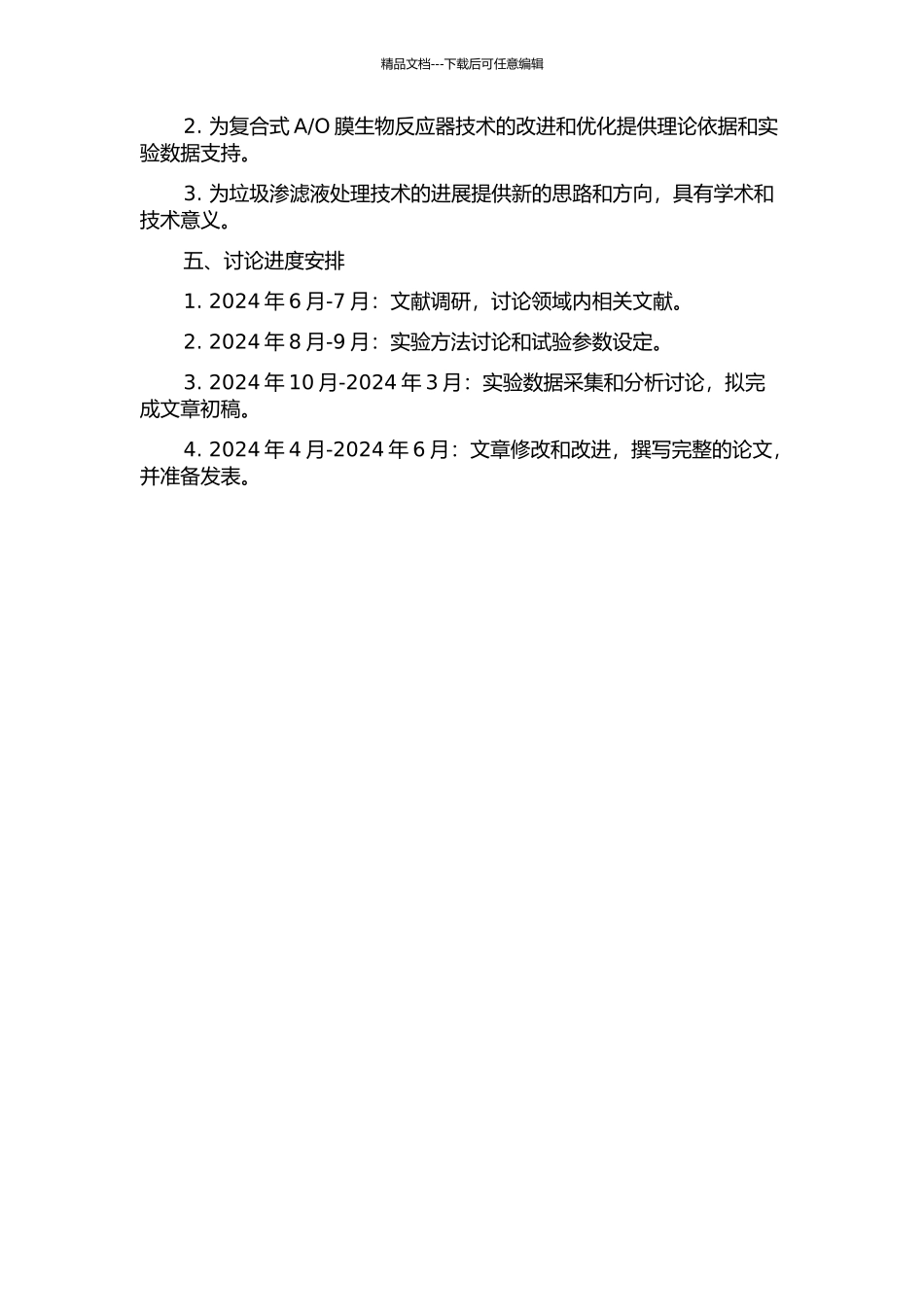 精品文档---下载后可任意编辑

2. 为复合式 A/O 膜生物反应器技术的改进和优化提供理论依据和实验数据支持。

3. 为垃圾渗滤液处理技术的进展提供新的思路和方向，具有学术和技术意义。

五、讨论进度安排

1. 2024 年 6 月-7 月：文献调研，讨论领域内相关文献。

2. 2024 年 8 月-9 月：实验方法讨论和试验参数设定。

3. 2024 年 10 月-2024 年 3 月：实验数据采集和分析讨论，拟完成文章初稿。

4. 2024 年 4 月-2024 年 6 月：文章修改和改进，撰写完整的论文，并准备发表。